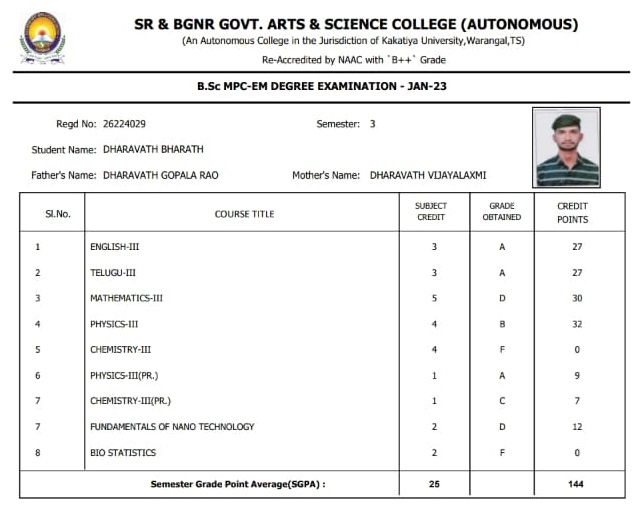 SR & BGNR GOVT. ARTS & SCIENCE COLLEGE (AUTONOMOUS)
(An Autonomous College in the Jurisdiction of Kakatiya University,Warangal,TS)
Re-Accredited by NAAC with `B++` Grade

B.Sc MPC-EM DEGREE EXAMINATION - JAN-23

Regd No: 26224029
Semester: 3
Student Name: DHARAVATH BHARATH
Father's Name: DHARAVATH GOPALA RAO
Mother's Name: DHARAVATH VIJAYALAXMI

| Sl.No. | COURSE TITLE | SUBJECT CREDIT | GRADE OBTAINED | CREDIT POINTS |
|---|---|---|---|---|
| 1 | ENGLISH-III | 3 | A | 27 |
| 2 | TELUGU-III | 3 | A | 27 |
| 3 | MATHEMATICS-III | 5 | D | 30 |
| 4 | PHYSICS-III | 4 | B | 32 |
| 5 | CHEMISTRY-III | 4 | F | 0 |
| 6 | PHYSICS-III(PR.) | 1 | A | 9 |
| 7 | CHEMISTRY-III(PR.) | 1 | C | 7 |
| 7 | FUNDAMENTALS OF NANO TECHNOLOGY | 2 | D | 12 |
| 8 | BIO STATISTICS | 2 | F | 0 |
| Semester Grade Point Average(SGPA) : | | 25 | | 144 |